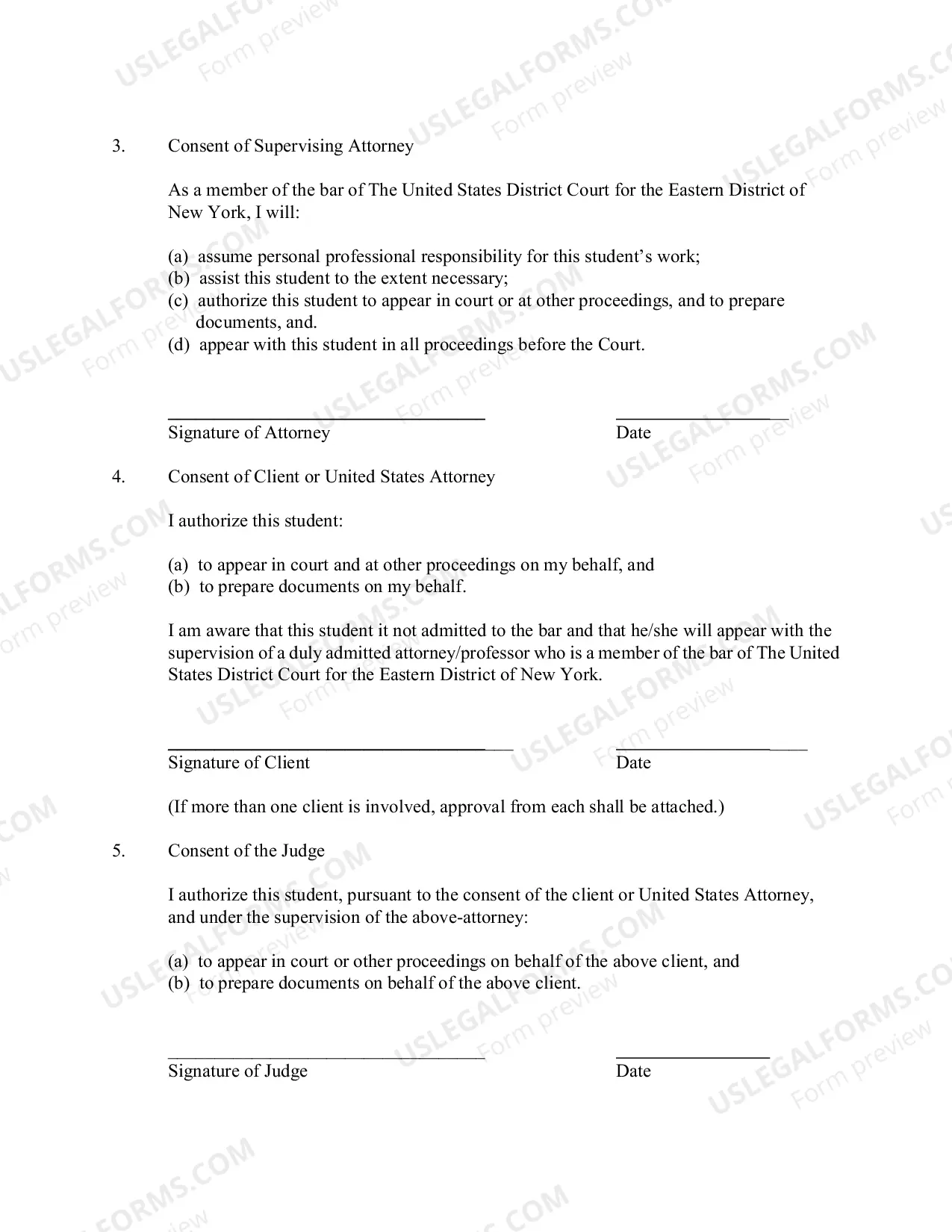 3. Consent of Supervising Attorney

As a member of the bar of The United States District Court for the Eastern District of New York, I will:

(a) assume personal professional responsibility for this student's work;
(b) assist this student to the extent necessary;
(c) authorize this student to appear in court or at other proceedings, and to prepare documents, and.
(d) appear with this student in all proceedings before the Court.

____
Signature of Attorney

____
Date

4. Consent of Client or United States Attorney

I authorize this student:

(a) to appear in court and at other proceedings on my behalf, and
(b) to prepare documents on my behalf.

I am aware that this student it not admitted to the bar and that he/she will appear with the supervision of a duly admitted attorney/professor who is a member of the bar of The United States District Court for the Eastern District of New York.

____
Signature of Client

____
Date

(If more than one client is involved, approval from each shall be attached.)

5. Consent of the Judge

I authorize this student, pursuant to the consent of the client or United States Attorney, and under the supervision of the above-attorney:

(a) to appear in court or other proceedings on behalf of the above client, and
(b) to prepare documents on behalf of the above client.

____
Signature of Judge

____
Date

USLEGALFORMS.COM
Form preview